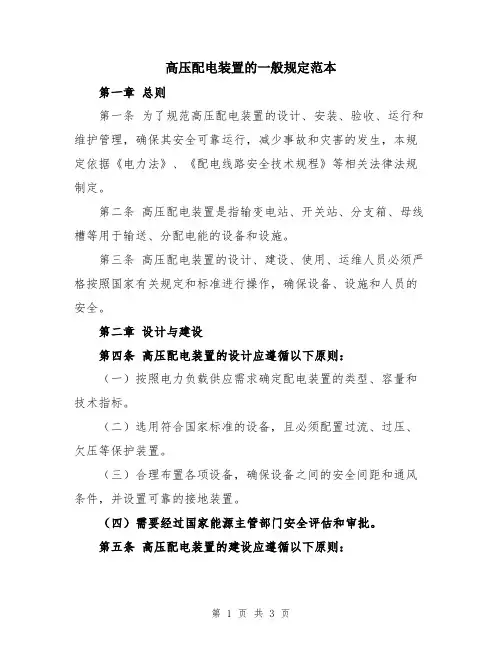 高压配电装置的一般规定范本

第一章 总则

第一条 为了规范高压配电装置的设计、安装、验收、运行和维护管理，确保其安全可靠运行，减少事故和灾害的发生，本规定依据《电力法》、《配电线路安全技术规程》等相关法律法规制定。

第二条 高压配电装置是指输变电站、开关站、分支箱、母线槽等用于输送、分配电能的设备和设施。

第三条 高压配电装置的设计、建设、使用、运维人员必须严格按照国家有关规定和标准进行操作，确保设备、设施和人员的安全。

第二章 设计与建设

第四条 高压配电装置的设计应遵循以下原则：

（一）按照电力负载供应需求确定配电装置的类型、容量和技术指标。

（二）选用符合国家标准的设备，且必须配置过流、过压、欠压等保护装置。

（三）合理布置各项设备，确保设备之间的安全间距和通风条件，并设置可靠的接地装置。

（四）需要经过国家能源主管部门安全评估和审批。

第五条 高压配电装置的建设应遵循以下原则：

第 1 页 共 3 页